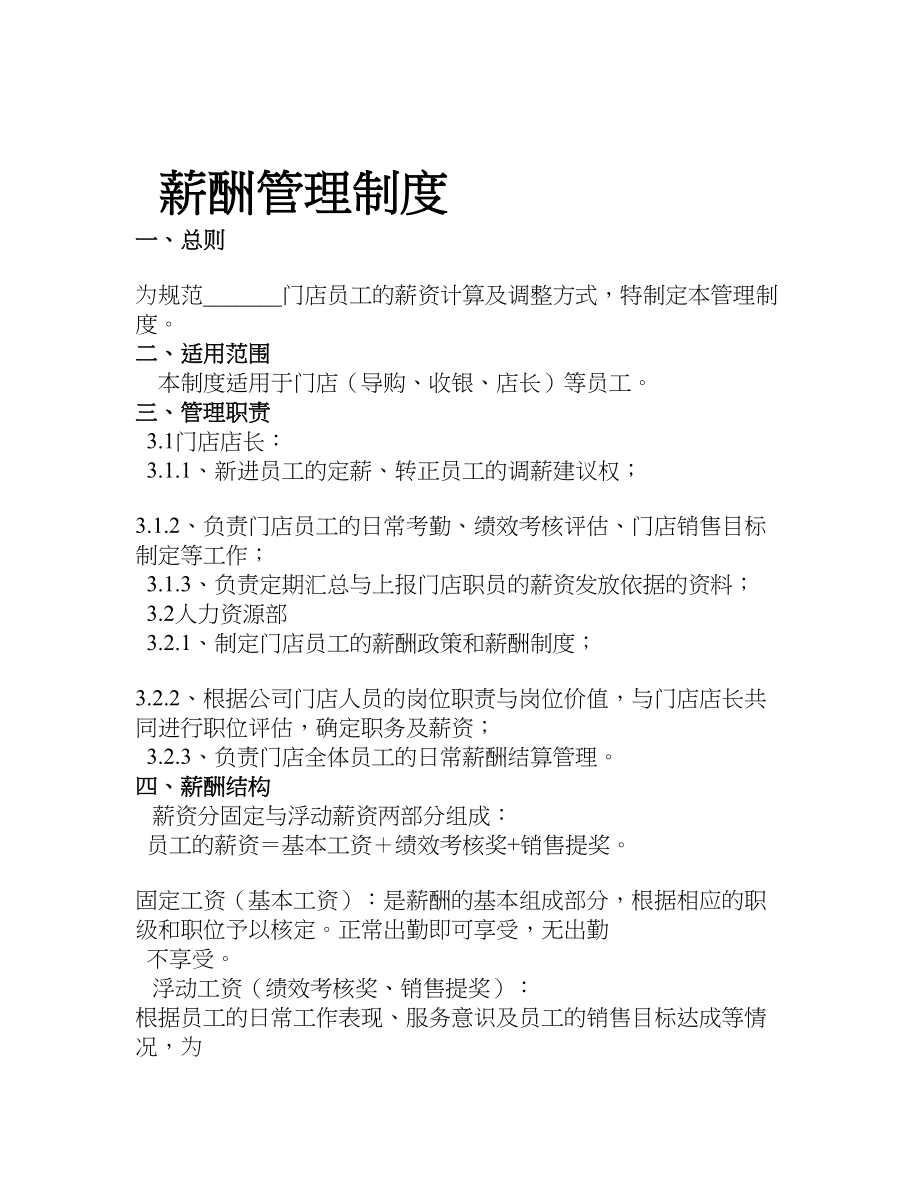 薪酬管理制度

一、总则

为规范_______门店员工的薪资计算及调整方式，特制定本管理制度。

二、适用范围

本制度适用于门店（导购、收银、店长）等员工。

三、管理职责

3.1门店店长：

3.1.1、新进员工的定薪、转正员工的调薪建议权；

3.1.2、负责门店员工的日常考勤、绩效考核评估、门店销售目标制定等工作；

3.1.3、负责定期汇总与上报门店职员的薪资发放依据的资料；

3.2人力资源部

3.2.1、制定门店员工的薪酬政策和薪酬制度；

3.2.2、根据公司门店人员的岗位职责与岗位价值，与门店店长共同进行职位评估，确定职务及薪资；

3.2.3、负责门店全体员工的日常薪酬结算管理。

四、薪酬结构

薪资分固定与浮动薪资两部分组成：

员工的薪资＝基本工资＋绩效考核奖+销售提奖。

固定工资（基本工资）：是薪酬的基本组成部分，根据相应的职级和职位予以核定。正常出勤即可享受，无出勤

不享受。

浮动工资（绩效考核奖、销售提奖）：

根据员工的日常工作表现、服务意识及员工的销售目标达成等情况，为